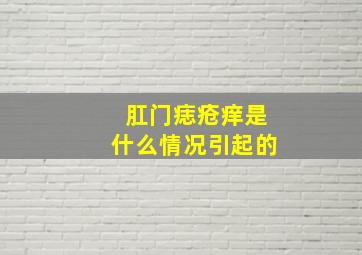 肛门痣疮痒是
什么情况引起的